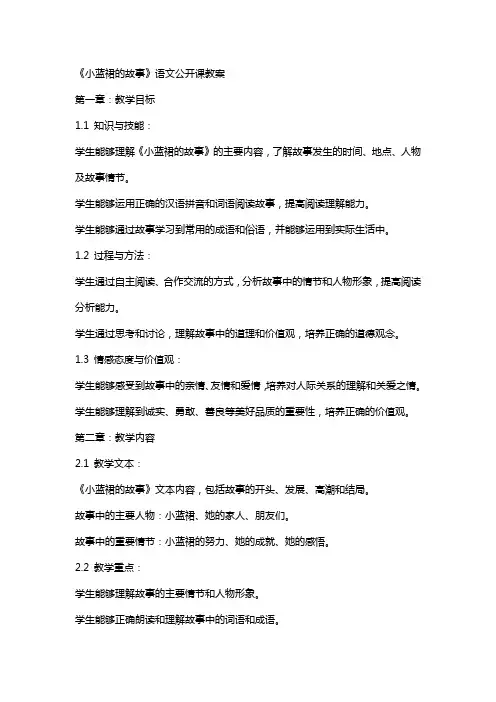 《小蓝裙的故事》语文公开课教案

第一章：教学目标

1.1 知识与技能：

学生能够理解《小蓝裙的故事》的主要内容，了解故事发生的时间、地点、人物及故事情节。

学生能够运用正确的汉语拼音和词语阅读故事，提高阅读理解能力。

学生能够通过故事学习到常用的成语和俗语，并能够运用到实际生活中。

1.2 过程与方法：

学生通过自主阅读、合作交流的方式，分析故事中的情节和人物形象，提高阅读分析能力。

学生通过思考和讨论，理解故事中的道理和价值观，培养正确的道德观念。

1.3 情感态度与价值观：

学生能够感受到故事中的亲情、友情和爱情，培养对人际关系的理解和关爱之情。

学生能够理解到诚实、勇敢、善良等美好品质的重要性，培养正确的价值观。

第二章：教学内容

2.1 教学文本：

《小蓝裙的故事》文本内容，包括故事的开头、发展、高潮和结局。

故事中的主要人物：小蓝裙、她的家人、朋友们。

故事中的重要情节：小蓝裙的努力、她的成就、她的感悟。

2.2 教学重点：

学生能够理解故事的主要情节和人物形象。

学生能够正确朗读和理解故事中的词语和成语。